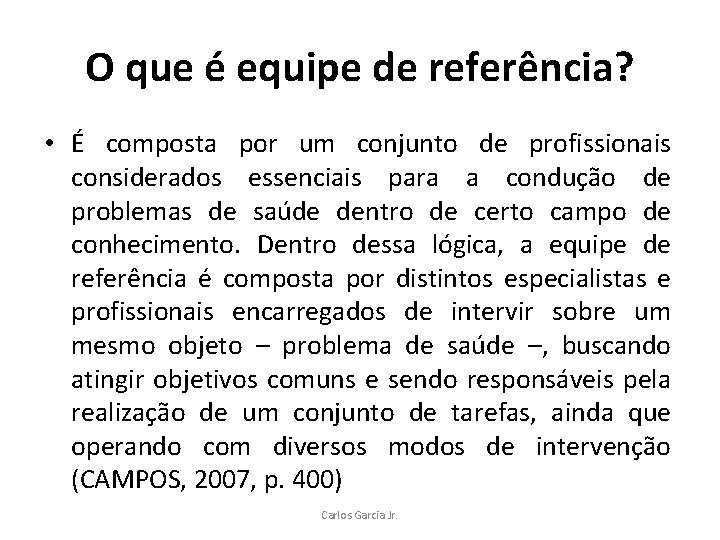 O que é equipe de referência?

• É composta por um conjunto de profissionais considerados essenciais para a condução de problemas de saúde dentro de certo campo de conhecimento. Dentro dessa lógica, a equipe de referência é composta por distintos especialistas e profissionais encarregados de intervir sobre um mesmo objeto – problema de saúde –, buscando atingir objetivos comuns e sendo responsáveis pela realização de um conjunto de tarefas, ainda que operando com diversos modos de intervenção (CAMPOS, 2007, p. 400)

Carlos Garcia Jr.